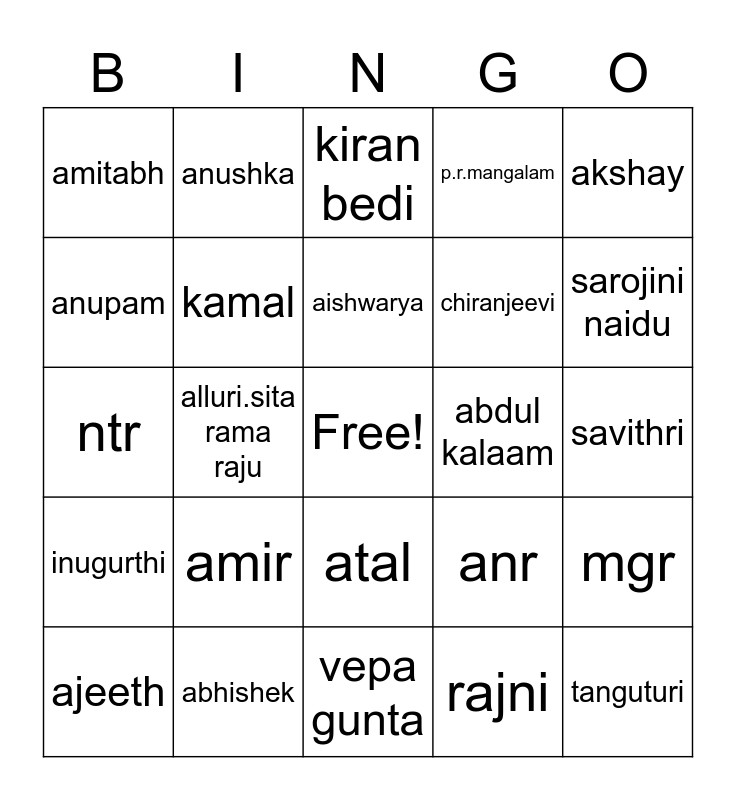 | B | I | N | G | O |
|---|---|---|---|---|
| amitabh | anushka | kiran bedi | p.r.mangalam | akshay |
| anupam | kamal | aishwarya | chiranjeevi | sarojini naidu |
| ntr | alluri.sita rama raju | Free! | abdul kalaam | savithri |
| inugurthi | amir | atal | anr | mgr |
| ajeeth | abhishek | vepa gunta | rajni | tanguturi |